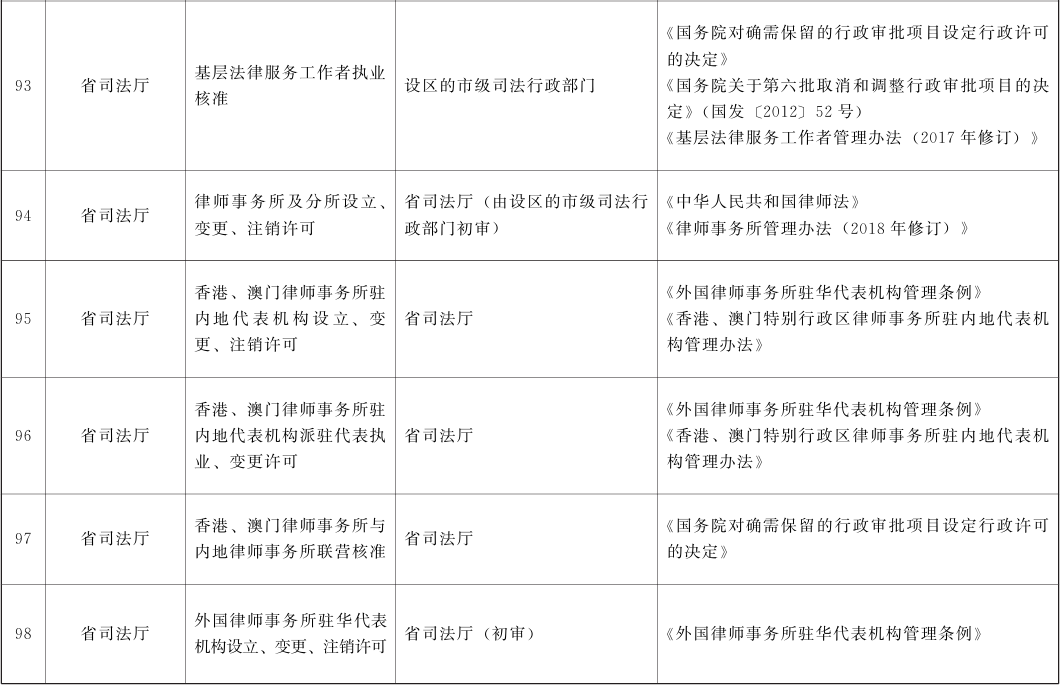 | 93 | 省司法厅 | 基层法律服务工作者执业核准 | 设区的市级司法行政部门 | 《国务院对确需保留的行政审批项目设定行政许可的决定》《国务院关于第六批取消和调整行政审批项目的决定》(国发〔2012〕52号)《基层法律服务工作者管理办法(2017年修订)》 |
|---|---|---|---|---|
| 94 | 省司法厅 | 律师事务所及分所设立、变更、注销许可 | 省司法厅(由设区的市级司法行政部门初审) | 《中华人民共和国律师法》《律师事务所管理办法(2018年修订)》 |
| 95 | 省司法厅 | 香港、澳门律师事务所驻内地代表机构设立、变更、注销许可 | 省司法厅 | 《外国律师事务所驻华代表机构管理条例》《香港、澳门特别行政区律师事务所驻内地代表机构管理办法》 |
| 96 | 省司法厅 | 香港、澳门律师事务所驻内地代表机构派驻代表执业、变更许可 | 省司法厅 | 《外国律师事务所驻华代表机构管理条例》《香港、澳门特别行政区律师事务所驻内地代表机构管理办法》 |
| 97 | 省司法厅 | 香港、澳门律师事务所与内地律师事务所联营核准 | 省司法厅 | 《国务院对确需保留的行政审批项目设定行政许可的决定》 |
| 98 | 省司法厅 | 外国律师事务所驻华代表机构设立、变更、注销许可 | 省司法厅(初审) | 《外国律师事务所驻华代表机构管理条例》 |